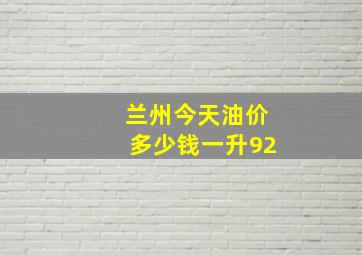 兰州今天油价
多少钱一升92